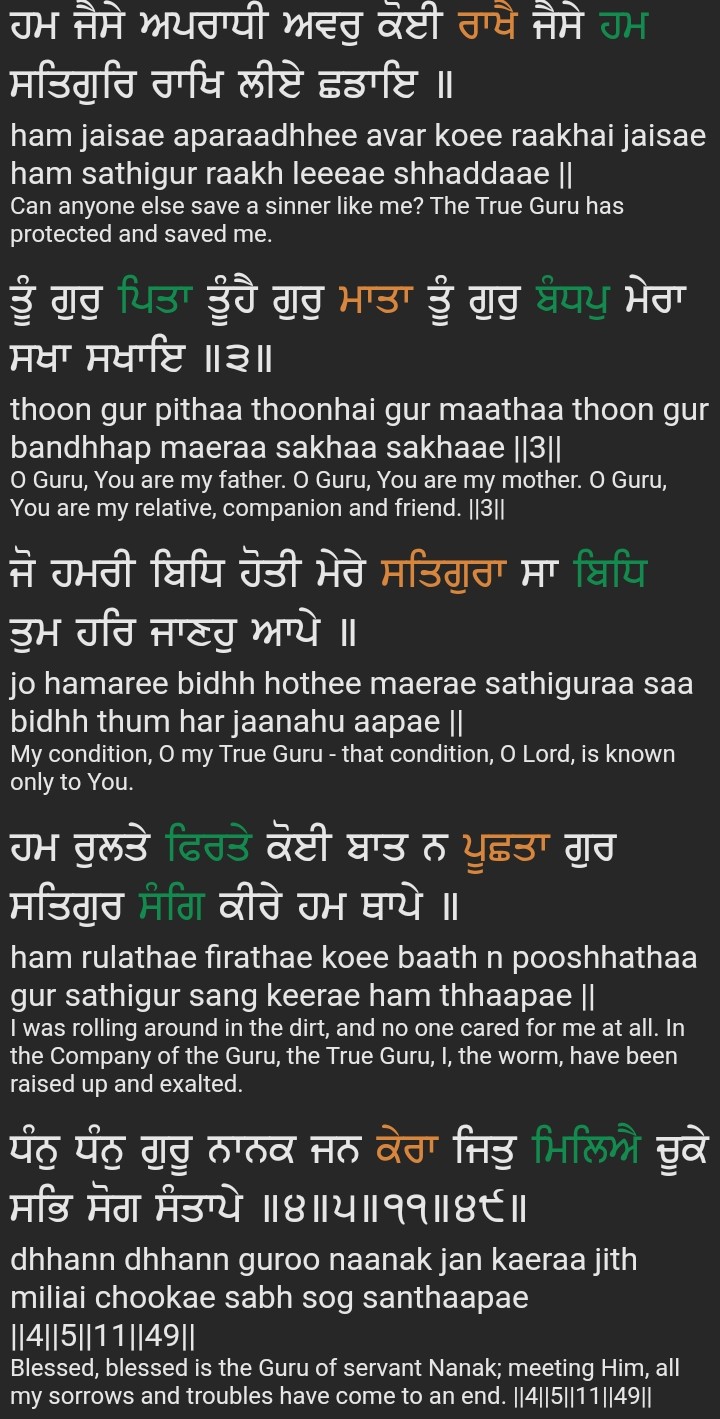 ਹਮ ਜੈਸੇ ਅਪਰਾਧੀ ਅਵਰੁ ਕੋਈ ਰਾਖੈ ਜੈਸੇ ਹਮ ਸਤਿਗੁਰਿ ਰਾਖਿ ਲੀਏ ਛਡਾਇ ॥
ham jaisae aparaadhhee avar koee raakhai jaisae ham sathigur raakh leeeae shhaddaae ||
Can anyone else save a sinner like me? The True Guru has protected and saved me.

ਤੂੰ ਗੁਰੁ ਪਿਤਾ ਤੂੰਹੈ ਗੁਰੁ ਮਾਤਾ ਤੂੰ ਗੁਰੁ ਬੰਧਪੁ ਮੇਰਾ ਸਖਾ ਸਖਾਇ ॥੩॥
thoon gur pithaa thoonhai gur maathaa thoon gur bandhhap maeraa sakhaa sakhaae ||3||
O Guru, You are my father. O Guru, You are my mother. O Guru, You are my relative, companion and friend. ||3||

ਜੋ ਹਮਰੀ ਬਿਧਿ ਹੋਤੀ ਮੇਰੇ ਸਤਿਗੁਰਾ ਸਾ ਬਿਧਿ ਤੁਮ ਹਰਿ ਜਾਣਹੁ ਆਪੇ ॥
jo hamaree bidhh hothee maerae sathiguraa saa bidhh thum har jaanahu aapae ||
My condition, O my True Guru - that condition, O Lord, is known only to You.

ਹਮ ਰੁਲਤੇ ਫਿਰਤੇ ਕੋਈ ਬਾਤ ਨ ਪੂਛਤਾ ਗੁਰ ਸਤਿਗੁਰ ਸੰਗਿ ਕੀਰੇ ਹਮ ਥਾਪੇ ॥
ham rulathae firathae koee baath n pooshhathaa gur sathigur sang keerae ham thhaapae ||
I was rolling around in the dirt, and no one cared for me at all. In the Company of the Guru, the True Guru, I, the worm, have been raised up and exalted.

ਧੰਨੁ ਧੰਨੁ ਗੁਰੂ ਨਾਨਕ ਜਨ ਕੇਰਾ ਜਿਤੁ ਮਿਲਿਐ ਚੂਕੇ ਸਭਿ ਸੋਗ ਸੰਤਾਪੇ ॥੪॥੫॥੧੧॥੪੯॥
dhhann dhhann guroo naanak jan kaeraa jith miliai chookae sabh sog santhaapae ||4||5||11||49||
Blessed, blessed is the Guru of servant Nanak; meeting Him, all my sorrows and troubles have come to an end. ||4||5||11||49||